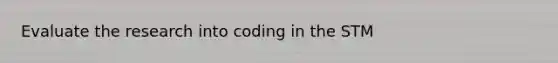 Evaluate the research into coding in the STM